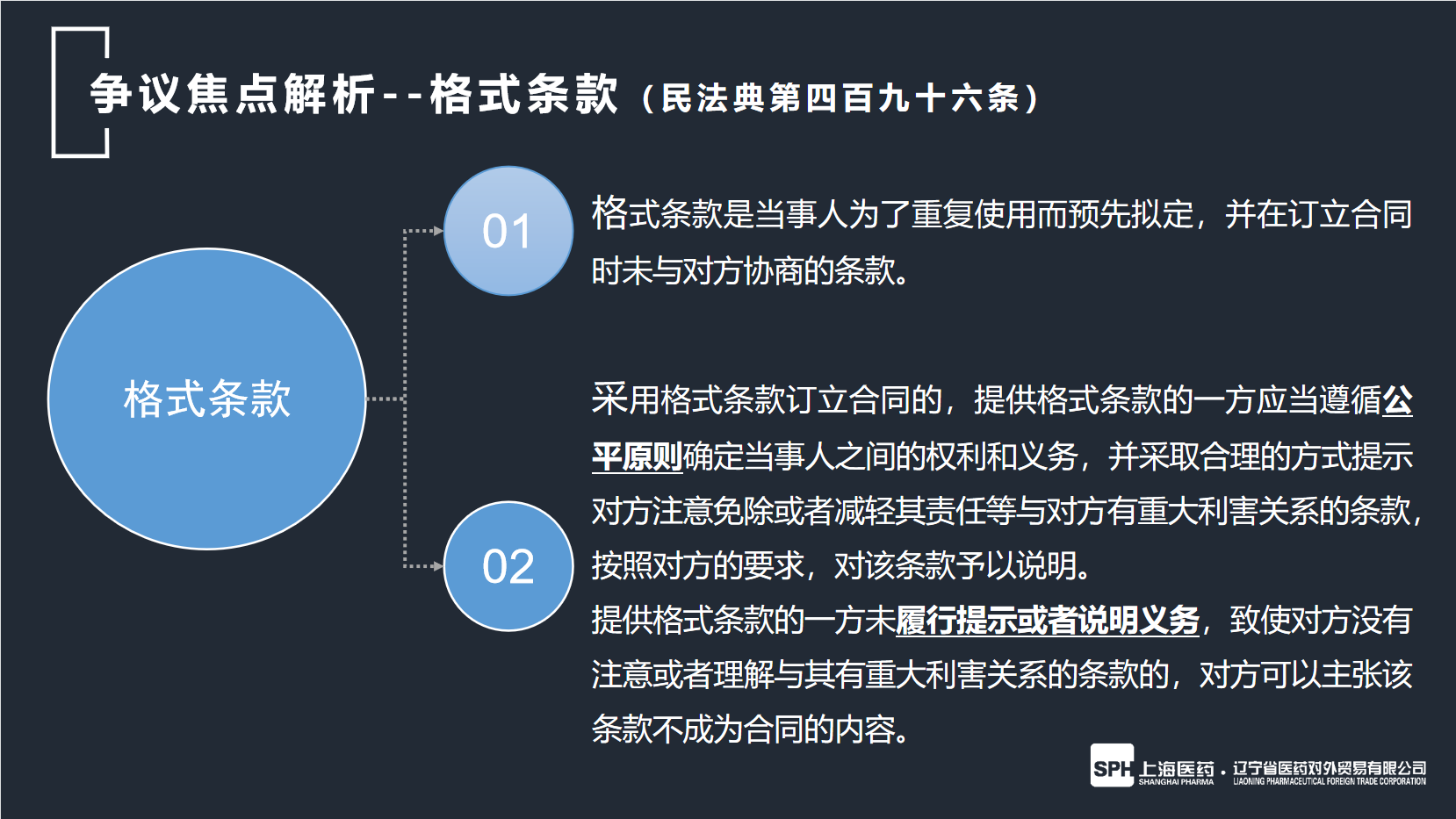 争议焦点解析--格式条款（民法典第四百九十六条）

格式条款

01

格式条款是当事人为了重复使用而预先拟定，并在订立合同时未与对方协商的条款。

02

采用格式条款订立合同的，提供格式条款的一方应当遵循公平原则确定当事人之间的权利和义务，并采取合理的方式提示对方注意免除或者减轻其责任等与对方有重大利害关系的条款，按照对方的要求，对该条款予以说明。

提供格式条款的一方未履行提示或者说明义务，致使对方没有注意或者理解与其有重大利害关系的条款的，对方可以主张该条款不成为合同的内容。

SPH 上海医药 SHANGHAI PHARMA · 辽宁省医药对外贸易有限公司 LIAONING PHARMACEUTICAL FOREIGN TRADE CORPORATION